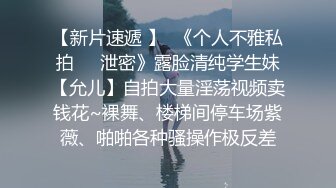 【新片速遞 】 《个人不雅私拍 泄密》露脸清纯学生妹【允儿】自拍大量淫荡视频卖钱花~裸舞、楼梯间停车场紫薇、啪啪各种骚操作极反差